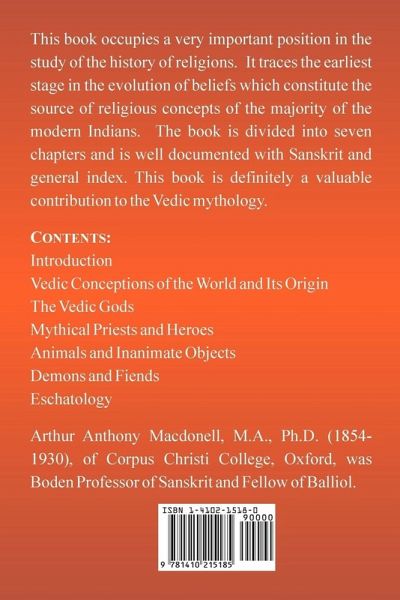 This book occupies a very important position in the study of the history of religions. It traces the earliest stage in the evolution of beliefs which constitute the source of religious concepts of the majority of the modern Indians. The book is divided into seven chapters and is well documented with Sanskrit and general index. This book is definitely a valuable contribution to the Vedic mythology.

CONTENTS:
Introduction
Vedic Conceptions of the World and Its Origin
The Vedic Gods
Mythical Priests and Heroes
Animals and Inanimate Objects
Demons and Fiends
Eschatology

Arthur Anthony Macdonell, M.A., Ph.D. (1854-1930), of Corpus Christi College, Oxford, was Boden Professor of Sanskrit and Fellow of Balliol.

ISBN 1-4102-1518-0
90000
9 781410 215185